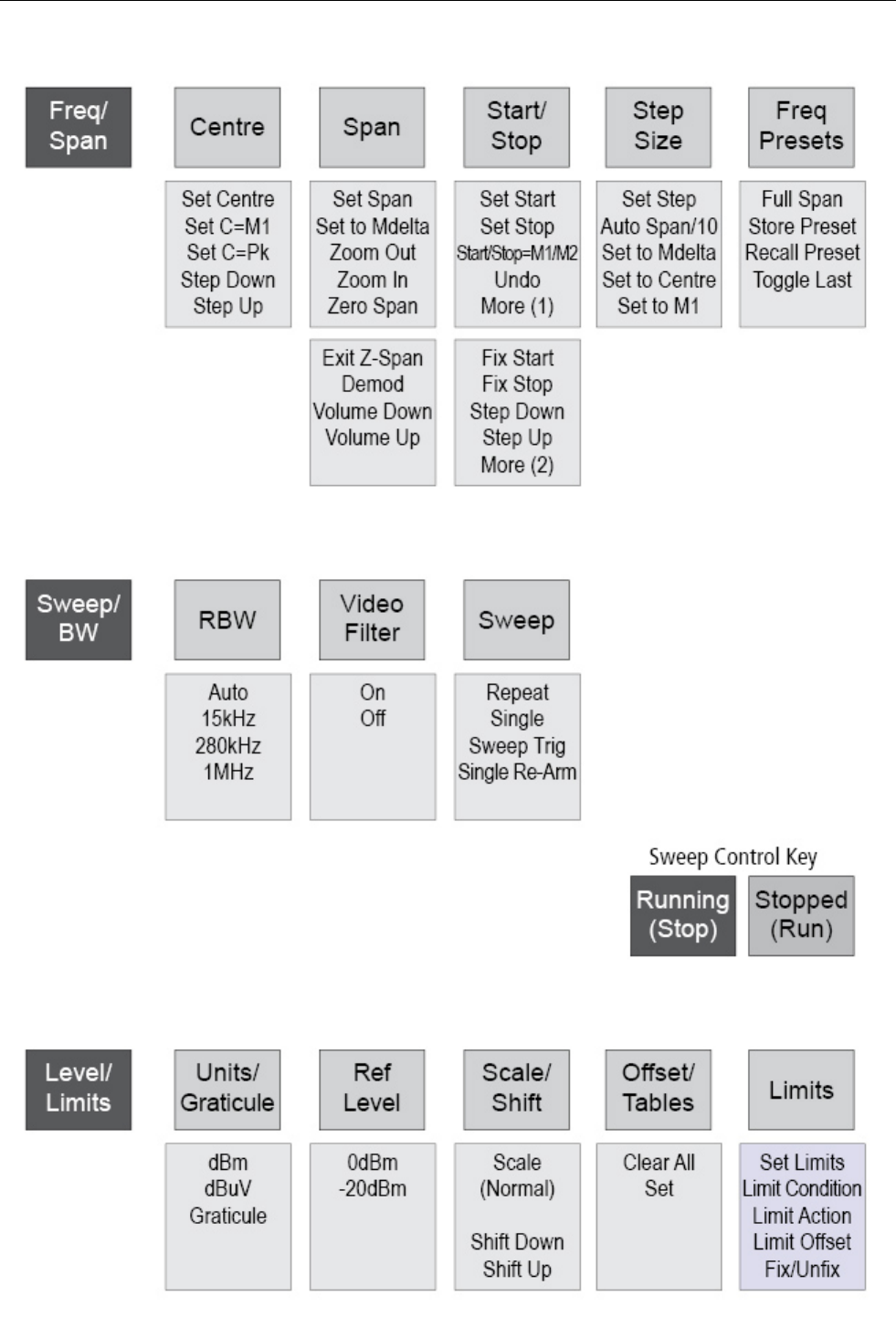 Freq/ Span

Centre

Set Centre
Set C=M1
Set C=Pk
Step Down
Step Up

Span

Set Span
Set to Mdelta
Zoom Out
Zoom In
Zero Span

Exit Z-Span
Demod
Volume Down
Volume Up

Start/ Stop

Set Start
Set Stop
Start/Stop=M1/M2
Undo
More (1)

Fix Start
Fix Stop
Step Down
Step Up
More (2)

Step Size

Set Step
Auto Span/10
Set to Mdelta
Set to Centre
Set to M1

Freq Presets

Full Span
Store Preset
Recall Preset
Toggle Last

Sweep/ BW

RBW

Auto
15kHz
280kHz
1MHz

Video Filter

On
Off

Sweep

Repeat
Single
Sweep Trig
Single Re-Arm

Sweep Control Key

Running (Stop)

Stopped (Run)

Level/ Limits

Units/ Graticule

dBm
dBuV
Graticule

Ref Level

0dBm
-20dBm

Scale/ Shift

Scale
(Normal)

Shift Down
Shift Up

Offset/ Tables

Clear All
Set

Limits

Set Limits
Limit Condition
Limit Action
Limit Offset
Fix/Unfix